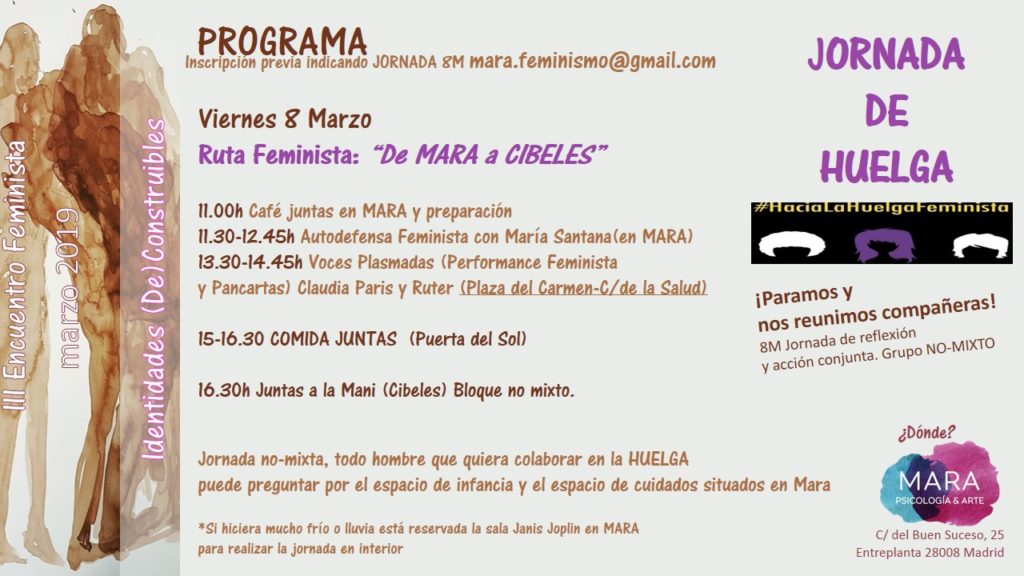 III Encuentro Feminista
marzo 2019
Identidades (De)Construibles

PROGRAMA
Inscripción previa indicando JORNADA 8M mara.feminismo@gmail.com

Viernes 8 Marzo
Ruta Feminista: "De MARA a CIBELES"

11.00h Café juntas en MARA y preparación
11.30-12.45h Autodefensa Feminista con María Santana(en MARA)
13.30-14.45h Voces Plasmadas (Performance Feminista y Pancartas) Claudia Paris y Ruter (Plaza del Carmen-C/de la Salud)

15-16.30 COMIDA JUNTAS (Puerta del Sol)

16.30h Juntas a la Mani (Cibeles) Bloque no mixto.

Jornada no-mixta, todo hombre que quiera colaborar en la HUELGA puede preguntar por el espacio de infancia y el espacio de cuidados situados en Mara

*Si hiciera mucho frío o lluvia está reservada la sala Janis Joplin en MARA para realizar la jornada en interior

JORNADA DE HUELGA

#HaciaLaHuelgaFeminista

¡Paramos y nos reunimos compañeras!
8M Jornada de reflexión y acción conjunta. Grupo NO-MIXTO

¿Dónde?
MARA
PSICOLOGÍA & ARTE
C/ del Buen Suceso, 25
Entreplanta 28008 Madrid